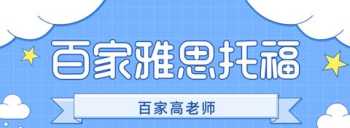 百家雅思托福

百家高老师